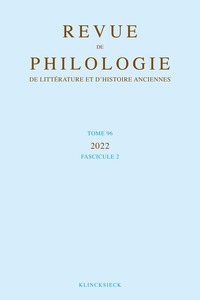 REVUE
DE
PHILOLOGIE
DE LITTÉRATURE ET D'HISTOIRE ANCIENNES

TOME 96
2022
FASCICULE 2

KLINCKSIECK